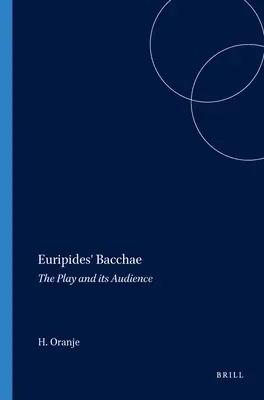 Euripides' Bacchae

The Play and its Audience

H. Oranje

BRILL